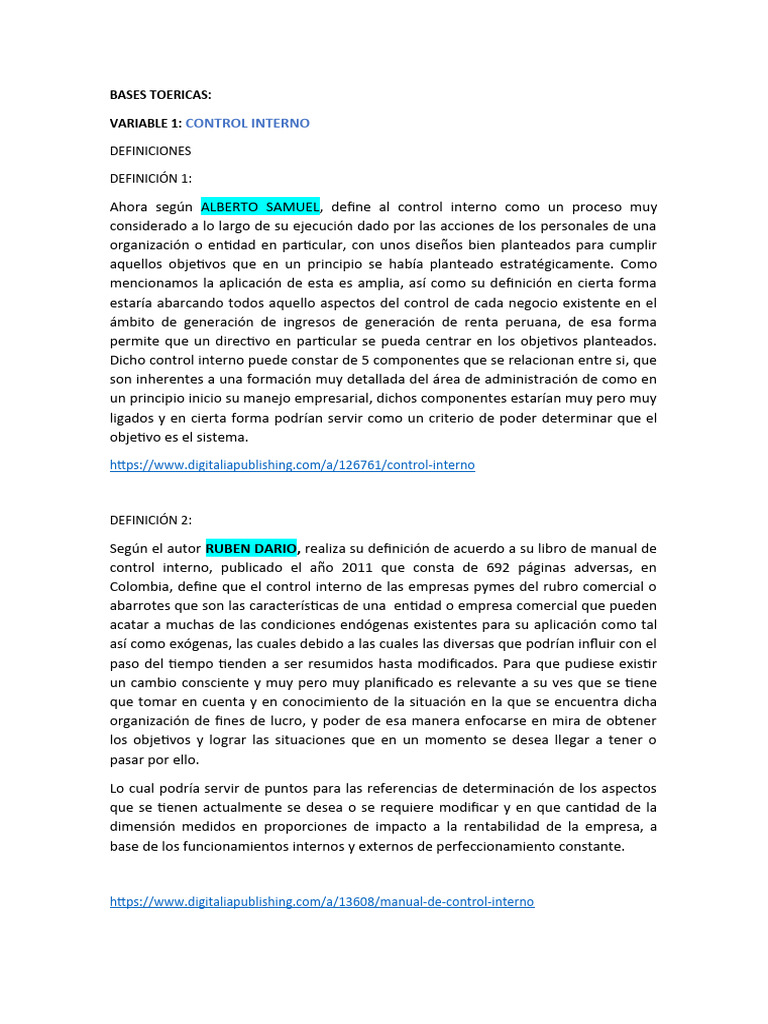 BASES TOERICAS:

VARIABLE 1: CONTROL INTERNO

DEFINICIONES

DEFINICIÓN 1:

Ahora según ALBERTO SAMUEL, define al control interno como un proceso muy considerado a lo largo de su ejecución dado por las acciones de los personales de una organización o entidad en particular, con unos diseños bien planteados para cumplir aquellos objetivos que en un principio se había planteado estratégicamente. Como mencionamos la aplicación de esta es amplia, así como su definición en cierta forma estaría abarcando todos aquello aspectos del control de cada negocio existente en el ámbito de generación de ingresos de generación de renta peruana, de esa forma permite que un directivo en particular se pueda centrar en los objetivos planteados. Dicho control interno puede constar de 5 componentes que se relacionan entre si, que son inherentes a una formación muy detallada del área de administración de como en un principio inicio su manejo empresarial, dichos componentes estarían muy pero muy ligados y en cierta forma podrían servir como un criterio de poder determinar que el objetivo es el sistema.

https://www.digitaliapublishing.com/a/126761/control-interno

DEFINICIÓN 2:

Según el autor RUBEN DARIO, realiza su definición de acuerdo a su libro de manual de control interno, publicado el año 2011 que consta de 692 páginas adversas, en Colombia, define que el control interno de las empresas pymes del rubro comercial o abarrotes que son las características de una entidad o empresa comercial que pueden acatar a muchas de las condiciones endógenas existentes para su aplicación como tal así como exógenas, las cuales debido a las cuales las diversas que podrían influir con el paso del tiempo tienden a ser resumidos hasta modificados. Para que pudiese existir un cambio consciente y muy pero muy planificado es relevante a su ves que se tiene que tomar en cuenta y en conocimiento de la situación en la que se encuentra dicha organización de fines de lucro, y poder de esa manera enfocarse en mira de obtener los objetivos y lograr las situaciones que en un momento se desea llegar a tener o pasar por ello.

Lo cual podría servir de puntos para las referencias de determinación de los aspectos que se tienen actualmente se desea o se requiere modificar y en que cantidad de la dimensión medidos en proporciones de impacto a la rentabilidad de la empresa, a base de los funcionamientos internos y externos de perfeccionamiento constante.

https://www.digitaliapublishing.com/a/13608/manual-de-control-interno